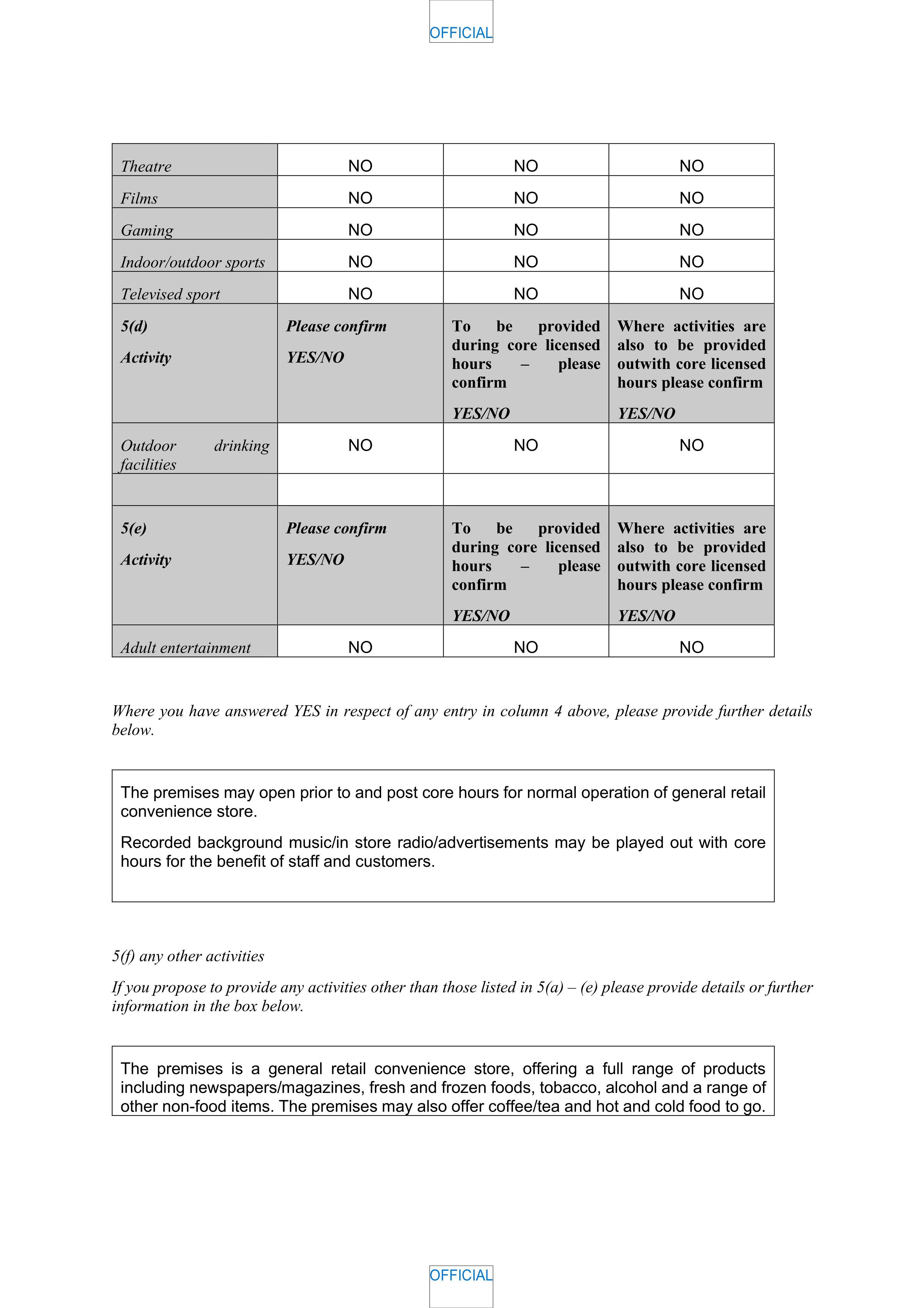 OFFICIAL

| Theatre | NO | NO | NO |
|---|---|---|---|
| Films | NO | NO | NO |
| Gaming | NO | NO | NO |
| Indoor/outdoor sports | NO | NO | NO |
| Televised sport | NO | NO | NO |
| 5(d) Activity | Please confirm YES/NO | To be provided during core licensed hours – please confirm YES/NO | Where activities are also to be provided outwith core licensed hours please confirm YES/NO |
| Outdoor drinking facilities | NO | NO | NO |
| | | | |
| 5(e) Activity | Please confirm YES/NO | To be provided during core licensed hours – please confirm YES/NO | Where activities are also to be provided outwith core licensed hours please confirm YES/NO |
| Adult entertainment | NO | NO | NO |

Where you have answered YES in respect of any entry in column 4 above, please provide further details below.

The premises may open prior to and post core hours for normal operation of general retail convenience store.

Recorded background music/in store radio/advertisements may be played out with core hours for the benefit of staff and customers.

5(f) any other activities

If you propose to provide any activities other than those listed in 5(a) – (e) please provide details or further information in the box below.

The premises is a general retail convenience store, offering a full range of products including newspapers/magazines, fresh and frozen foods, tobacco, alcohol and a range of other non-food items. The premises may also offer coffee/tea and hot and cold food to go.

OFFICIAL